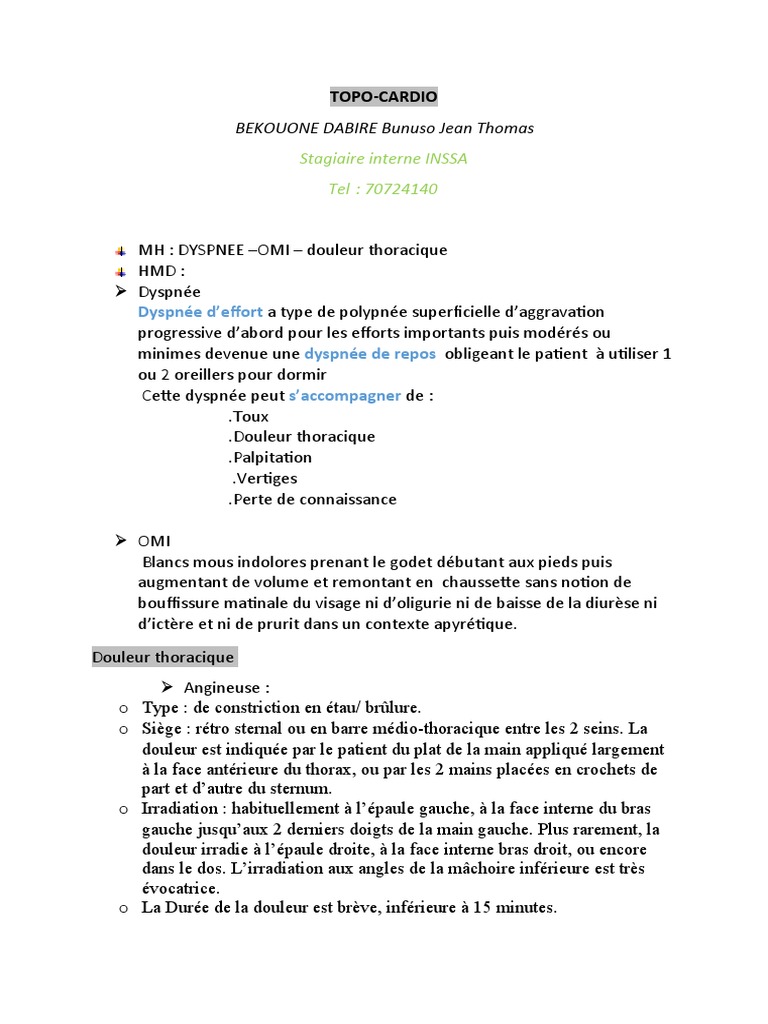 TOPO-CARDIO

BEKOUONE DABIRE Bunuso Jean Thomas

Stagiaire interne INSSA

Tel : 70724140

MH : DYSPNEE –OMI – douleur thoracique

HMD :

Dyspnée

Dyspnée d'effort a type de polypnée superficielle d'aggravation progressive d'abord pour les efforts importants puis modérés ou minimes devenue une dyspnée de repos obligeant le patient à utiliser 1 ou 2 oreillers pour dormir

Cette dyspnée peut s'accompagner de :

.Toux

.Douleur thoracique

.Palpitation

.Vertiges

.Perte de connaissance

OMI

Blancs mous indolores prenant le godet débutant aux pieds puis augmentant de volume et remontant en chaussette sans notion de bouffissure matinale du visage ni d'oligurie ni de baisse de la diurèse ni d'ictère et ni de prurit dans un contexte apyrétique.

Douleur thoracique

Angineuse :

o Type : de constriction en étau/ brûlure.

o Siège : rétro sternal ou en barre médio-thoracique entre les 2 seins. La douleur est indiquée par le patient du plat de la main appliqué largement à la face antérieure du thorax, ou par les 2 mains placées en crochets de part et d'autre du sternum.

o Irradiation : habituellement à l'épaule gauche, à la face interne du bras gauche jusqu'aux 2 derniers doigts de la main gauche. Plus rarement, la douleur irradie à l'épaule droite, à la face interne bras droit, ou encore dans le dos. L'irradiation aux angles de la mâchoire inférieure est très évocatrice.

o La Durée de la douleur est brève, inférieure à 15 minutes.